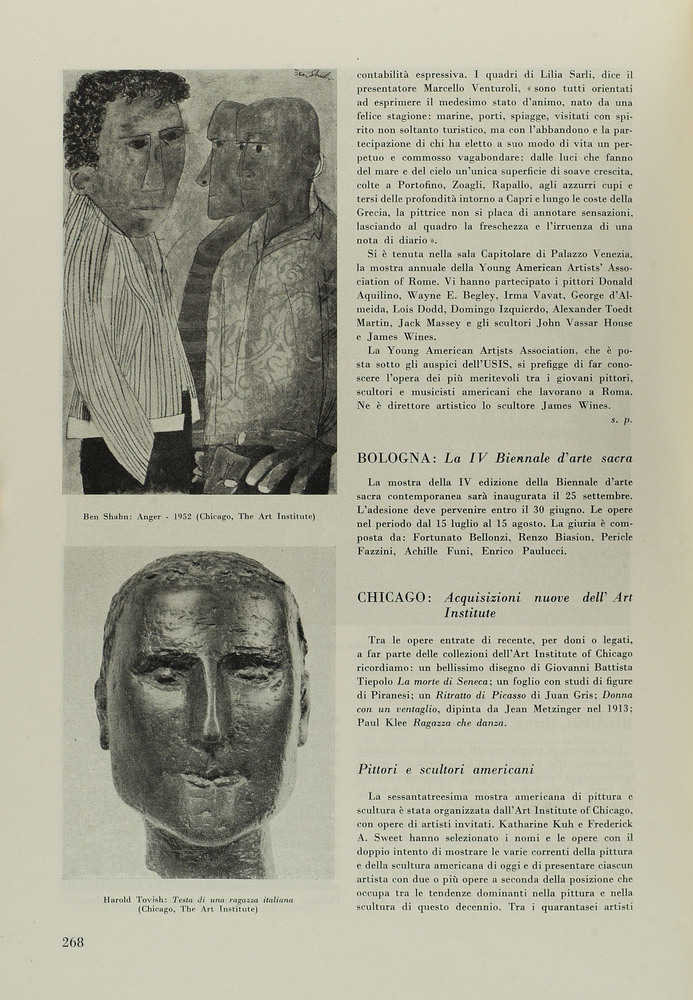 Ben Shahn

Ben Shahn: Anger - 1952 (Chicago, The Art Institute)

Harold Tovish: Testa di una ragazza italiana (Chicago, The Art Institute)

contabilità espressiva. I quadri di Lilia Sarli, dice il presentatore Marcello Venturoli, « sono tutti orientati ad esprimere il medesimo stato d'animo, nato da una felice stagione: marine, porti, spiagge, visitati con spirito non soltanto turistico, ma con l'abbandono e la partecipazione di chi ha eletto a suo modo di vita un perpetuo e commosso vagabondare: dalle luci che fanno del mare e del cielo un'unica superficie di soave crescita, colte a Portofino, Zoagli, Rapallo, agli azzurri cupi e tersi delle profondità intorno a Capri e lungo le coste della Grecia, la pittrice non si placa di annotare sensazioni, lasciando al quadro la freschezza e l'irruenza di una nota di diario ».

Si è tenuta nella sala Capitolare di Palazzo Venezia, la mostra annuale della Young American Artists' Association of Rome. Vi hanno partecipato i pittori Donald Aquilino, Wayne E. Begley, Irma Vavat, George d'Almeida, Lois Dodd, Domingo Izquierdo, Alexander Toedt Martin, Jack Massey e gli scultori John Vassar House e James Wines.

La Young American Artists Association, che è posta sotto gli auspici dell'USIS, si prefigge di far conoscere l'opera dei più meritevoli tra i giovani pittori, scultori e musicisti americani che lavorano a Roma. Ne è direttore artistico lo scultore James Wines.

s. p.

BOLOGNA: La IV Biennale d'arte sacra

La mostra della IV edizione della Biennale d'arte sacra contemporanea sarà inaugurata il 25 settembre. L'adesione deve pervenire entro il 30 giugno. Le opere nel periodo dal 15 luglio al 15 agosto. La giuria è composta da: Fortunato Bellonzi, Renzo Biasion, Pericle Fazzini, Achille Funi, Enrico Paulucci.

CHICAGO: Acquisizioni nuove dell' Art Institute

Tra le opere entrate di recente, per doni o legati, a far parte delle collezioni dell'Art Institute of Chicago ricordiamo: un bellissimo disegno di Giovanni Battista Tiepolo La morte di Seneca; un foglio con studi di figure di Piranesi; un Ritratto di Picasso di Juan Gris; Donna con un ventaglio, dipinta da Jean Metzinger nel 1913; Paul Klee Ragazza che danza.

Pittori e scultori americani

La sessantatreesima mostra americana di pittura e scultura è stata organizzata dall'Art Institute of Chicago, con opere di artisti invitati. Katharine Kuh e Frederick A. Sweet hanno selezionato i nomi e le opere con il doppio intento di mostrare le varie correnti della pittura e della scultura americana di oggi e di presentare ciascun artista con due o più opere a seconda della posizione che occupa tra le tendenze dominanti nella pittura e nella scultura di questo decennio. Tra i quarantasei artisti

268